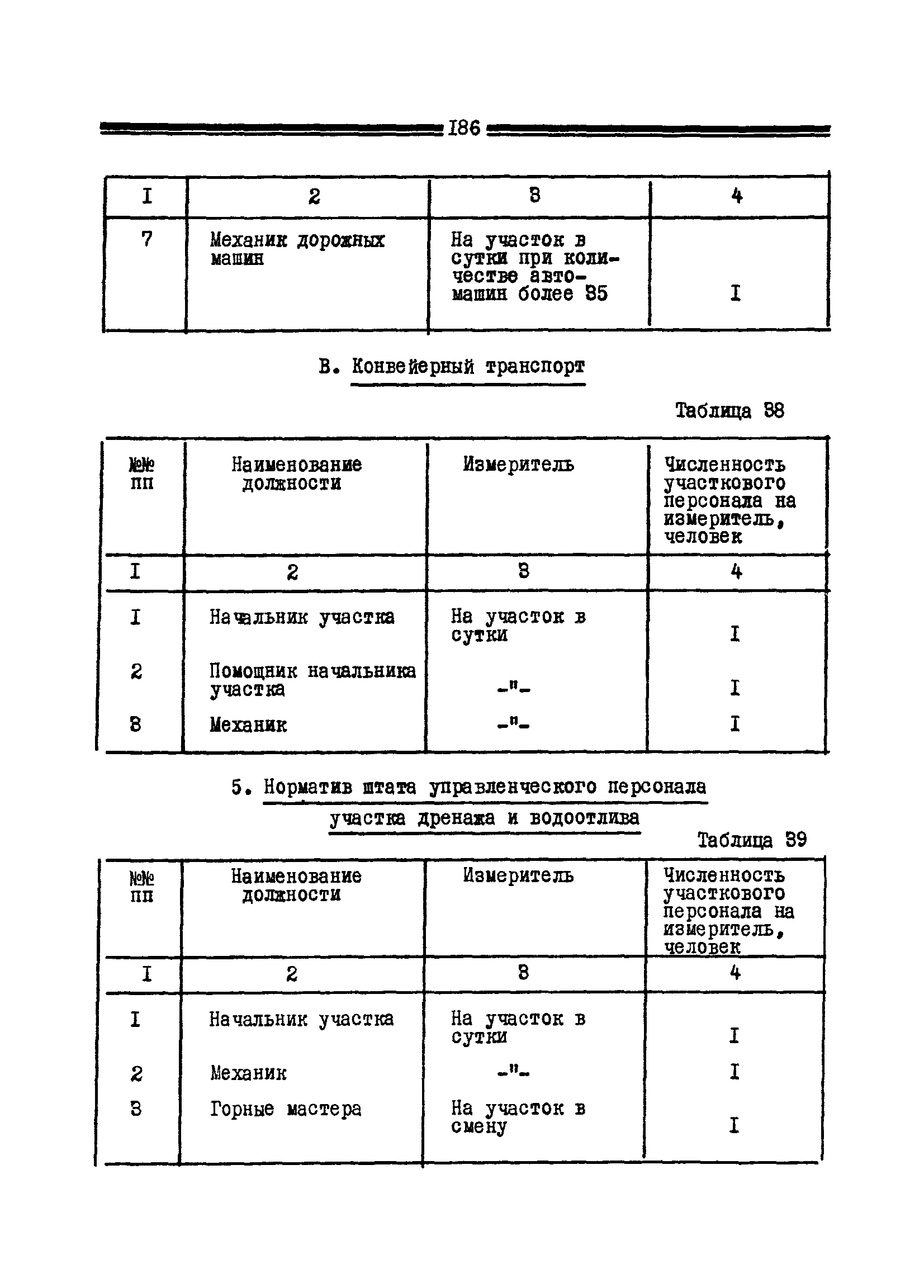 186

| I | 2 | 3 | 4 |
|---|---|---|---|
| 7 | Механик дорожных машин | На участок в сутки при количестве автомашин более 35 | I |

В. Конвейерный транспорт

Таблица 38

| №№ пп | Наименование должности | Измеритель | Численность участкового персонала на измеритель, человек |
|---|---|---|---|
| I | 2 | 3 | 4 |
| I | Начальник участка | На участок в сутки | I |
| 2 | Помощник начальника участка | -"- | I |
| 3 | Механик | -"- | I |

5. Норматив штата управленческого персонала участка дренажа и водоотлива

Таблица 39

| №№ пп | Наименование должности | Измеритель | Численность участкового персонала на измеритель, человек |
|---|---|---|---|
| I | 2 | 3 | 4 |
| I | Начальник участка | На участок в сутки | I |
| 2 | Механик | -"- | I |
| 3 | Горные мастера | На участок в смену | I |